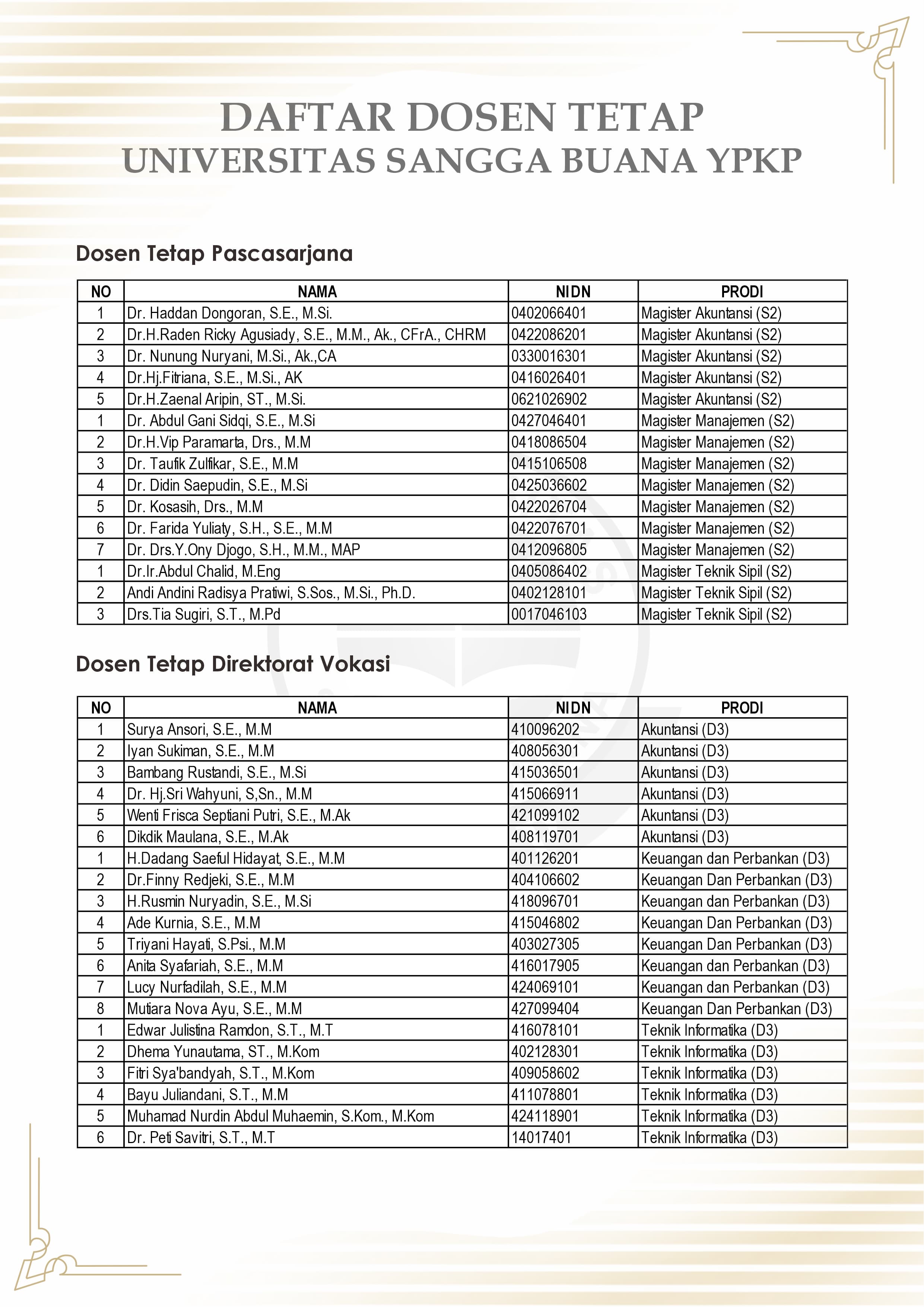 DAFTAR DOSEN TETAP
UNIVERSITAS SANGGA BUANA YPKP

Dosen Tetap Pascasarjana

| NO | NAMA | NIDN | PRODI |
|---|---|---|---|
| 1 | Dr. Haddan Dongoran, S.E., M.Si. | 0402066401 | Magister Akuntansi (S2) |
| 2 | Dr.H.Raden Ricky Agusiady, S.E., M.M., Ak., CFrA., CHRM | 0422086201 | Magister Akuntansi (S2) |
| 3 | Dr. Nunung Nuryani, M.Si., Ak.,CA | 0330016301 | Magister Akuntansi (S2) |
| 4 | Dr.Hj.Fitriana, S.E., M.Si., AK | 0416026401 | Magister Akuntansi (S2) |
| 5 | Dr.H.Zaenal Aripin, ST., M.Si. | 0621026902 | Magister Akuntansi (S2) |
| 1 | Dr. Abdul Gani Sidqi, S.E., M.Si | 0427046401 | Magister Manajemen (S2) |
| 2 | Dr.H.Vip Paramarta, Drs., M.M | 0418086504 | Magister Manajemen (S2) |
| 3 | Dr. Taufik Zulfikar, S.E., M.M | 0415106508 | Magister Manajemen (S2) |
| 4 | Dr. Didin Saepudin, S.E., M.Si | 0425036602 | Magister Manajemen (S2) |
| 5 | Dr. Kosasih, Drs., M.M | 0422026704 | Magister Manajemen (S2) |
| 6 | Dr. Farida Yuliaty, S.H., S.E., M.M | 0422076701 | Magister Manajemen (S2) |
| 7 | Dr. Drs.Y.Ony Djogo, S.H., M.M., MAP | 0412096805 | Magister Manajemen (S2) |
| 1 | Dr.Ir.Abdul Chalid, M.Eng | 0405086402 | Magister Teknik Sipil (S2) |
| 2 | Andi Andini Radisya Pratiwi, S.Sos., M.Si., Ph.D. | 0402128101 | Magister Teknik Sipil (S2) |
| 3 | Drs.Tia Sugiri, S.T., M.Pd | 0017046103 | Magister Teknik Sipil (S2) |

Dosen Tetap Direktorat Vokasi

| NO | NAMA | NIDN | PRODI |
|---|---|---|---|
| 1 | Surya Ansori, S.E., M.M | 410096202 | Akuntansi (D3) |
| 2 | Iyan Sukiman, S.E., M.M | 408056301 | Akuntansi (D3) |
| 3 | Bambang Rustandi, S.E., M.Si | 415036501 | Akuntansi (D3) |
| 4 | Dr. Hj.Sri Wahyuni, S,Sn., M.M | 415066911 | Akuntansi (D3) |
| 5 | Wenti Frisca Septiani Putri, S.E., M.Ak | 421099102 | Akuntansi (D3) |
| 6 | Dikdik Maulana, S.E., M.Ak | 408119701 | Akuntansi (D3) |
| 1 | H.Dadang Saeful Hidayat, S.E., M.M | 401126201 | Keuangan dan Perbankan (D3) |
| 2 | Dr.Finny Redjeki, S.E., M.M | 404106602 | Keuangan Dan Perbankan (D3) |
| 3 | H.Rusmin Nuryadin, S.E., M.Si | 418096701 | Keuangan dan Perbankan (D3) |
| 4 | Ade Kurnia, S.E., M.M | 415046802 | Keuangan Dan Perbankan (D3) |
| 5 | Triyani Hayati, S.Psi., M.M | 403027305 | Keuangan Dan Perbankan (D3) |
| 6 | Anita Syafariah, S.E., M.M | 416017905 | Keuangan dan Perbankan (D3) |
| 7 | Lucy Nurfadilah, S.E., M.M | 424069101 | Keuangan dan Perbankan (D3) |
| 8 | Mutiara Nova Ayu, S.E., M.M | 427099404 | Keuangan Dan Perbankan (D3) |
| 1 | Edwar Julistina Ramdon, S.T., M.T | 416078101 | Teknik Informatika (D3) |
| 2 | Dhema Yunautama, ST., M.Kom | 402128301 | Teknik Informatika (D3) |
| 3 | Fitri Sya'bandyah, S.T., M.Kom | 409058602 | Teknik Informatika (D3) |
| 4 | Bayu Juliandani, S.T., M.M | 411078801 | Teknik Informatika (D3) |
| 5 | Muhamad Nurdin Abdul Muhaemin, S.Kom., M.Kom | 424118901 | Teknik Informatika (D3) |
| 6 | Dr. Peti Savitri, S.T., M.T | 14017401 | Teknik Informatika (D3) |